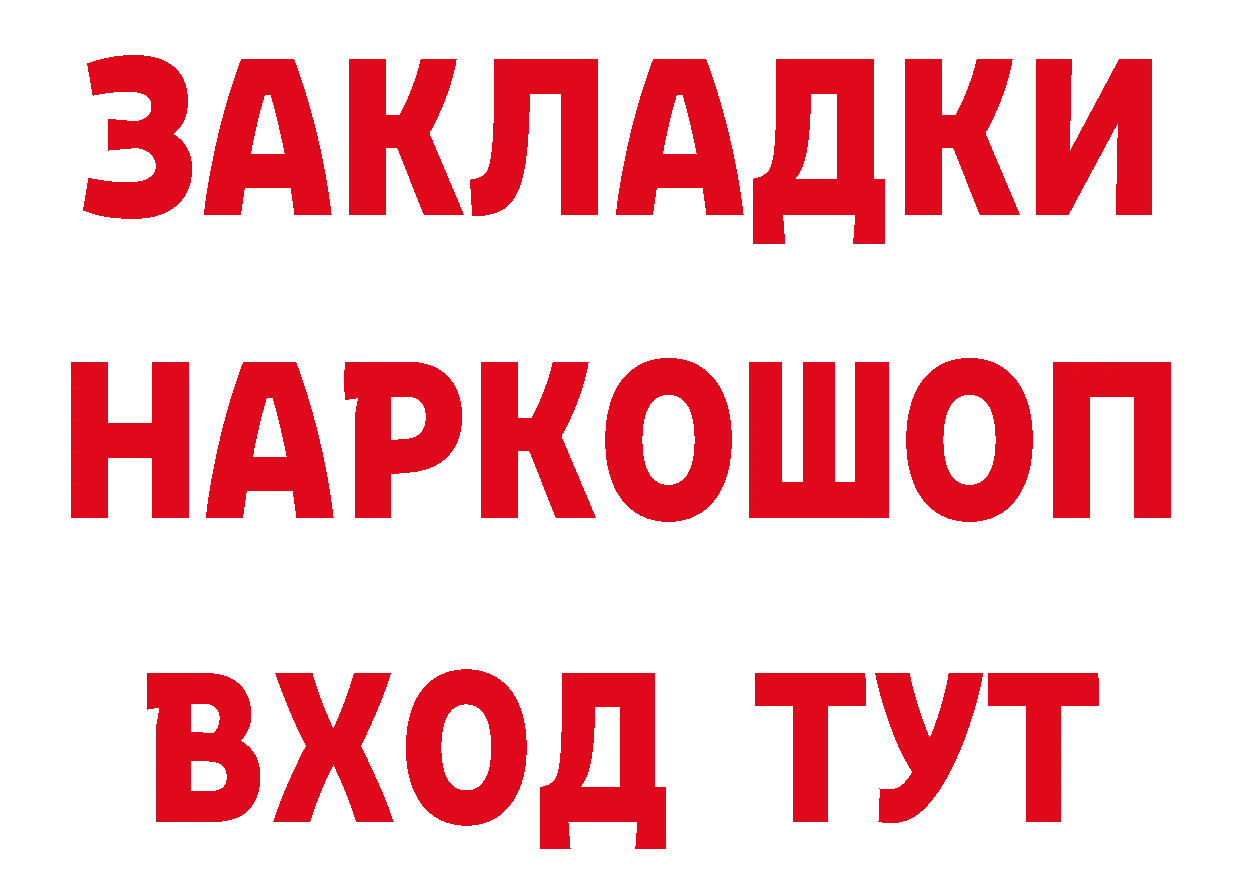 ЗАКЛАДКИ НАРКОШОП ВХОД ТУТ